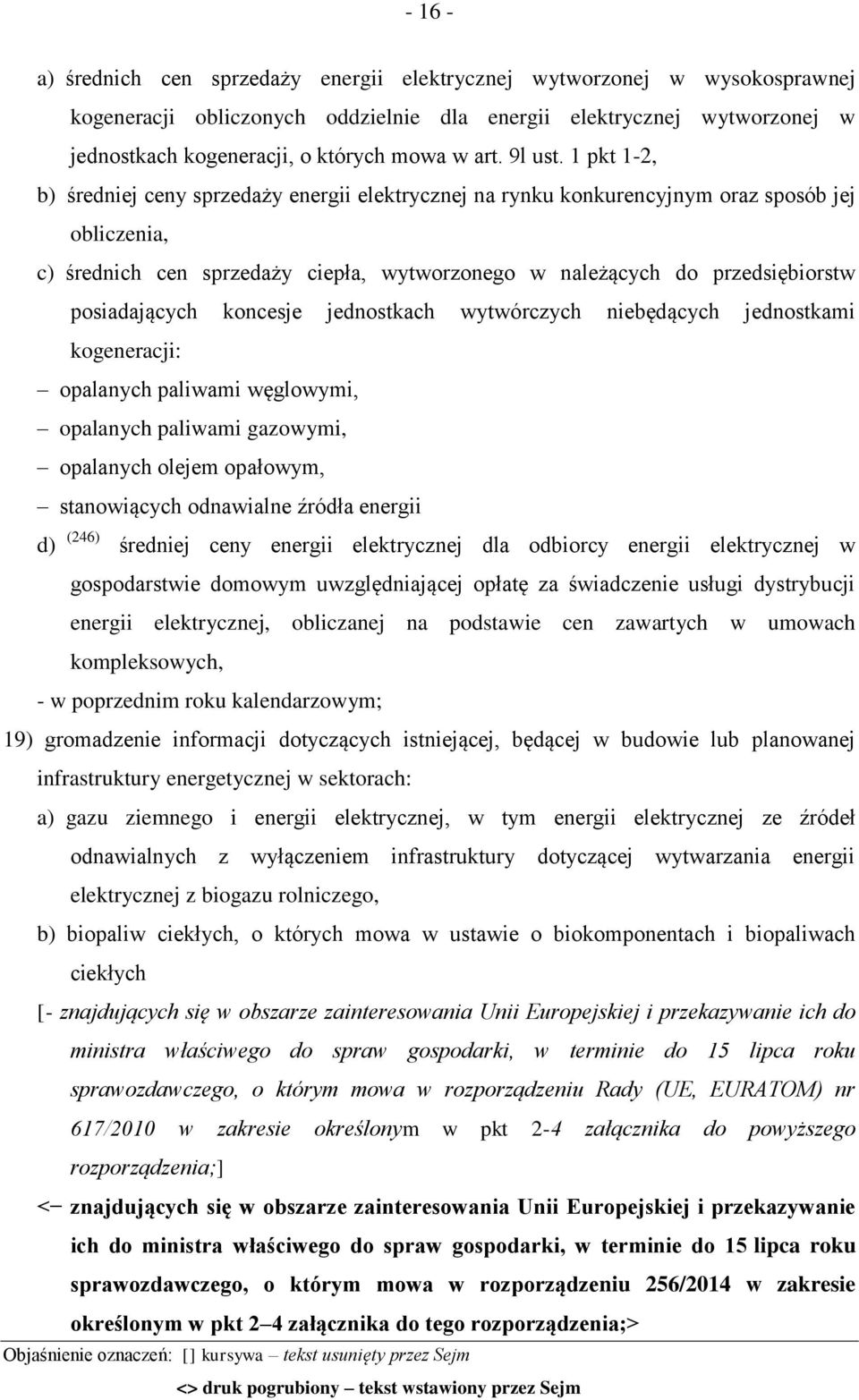 - 16 -

a) średnich cen sprzedaży energii elektrycznej wytworzonej w wysokosprawnej kogeneracji obliczonych oddzielnie dla energii elektrycznej wytworzonej w jednostkach kogeneracji, o których mowa w art. 9l ust. 1 pkt 1-2,

b) średniej ceny sprzedaży energii elektrycznej na rynku konkurencyjnym oraz sposób jej obliczenia,

c) średnich cen sprzedaży ciepła, wytworzonego w należących do przedsiębiorstw posiadających koncesje jednostkach wytwórczych niebędących jednostkami kogeneracji:

– opalanych paliwami węglowymi,

– opalanych paliwami gazowymi,

– opalanych olejem opałowym,

– stanowiących odnawialne źródła energii

d) $^{(246)}$ średniej ceny energii elektrycznej dla odbiorcy energii elektrycznej w gospodarstwie domowym uwzględniającej opłatę za świadczenie usługi dystrybucji energii elektrycznej, obliczanej na podstawie cen zawartych w umowach kompleksowych,

- w poprzednim roku kalendarzowym;

19) gromadzenie informacji dotyczących istniejącej, będącej w budowie lub planowanej infrastruktury energetycznej w sektorach:

a) gazu ziemnego i energii elektrycznej, w tym energii elektrycznej ze źródeł odnawialnych z wyłączeniem infrastruktury dotyczącej wytwarzania energii elektrycznej z biogazu rolniczego,

b) biopaliw ciekłych, o których mowa w ustawie o biokomponentach i biopaliwach ciekłych

[- znajdujących się w obszarze zainteresowania Unii Europejskiej i przekazywanie ich do ministra właściwego do spraw gospodarki, w terminie do 15 lipca roku sprawozdawczego, o którym mowa w rozporządzeniu Rady (UE, EURATOM) nr 617/2010 w zakresie określonym w pkt 2-4 załącznika do powyższego rozporządzenia;]

<– znajdujących się w obszarze zainteresowania Unii Europejskiej i przekazywanie ich do ministra właściwego do spraw gospodarki, w terminie do 15 lipca roku sprawozdawczego, o którym mowa w rozporządzeniu 256/2014 w zakresie określonym w pkt 2–4 załącznika do tego rozporządzenia;>

Objaśnienie oznaczeń: [] kursywa – tekst usunięty przez Sejm

<> druk pogrubiony – tekst wstawiony przez Sejm